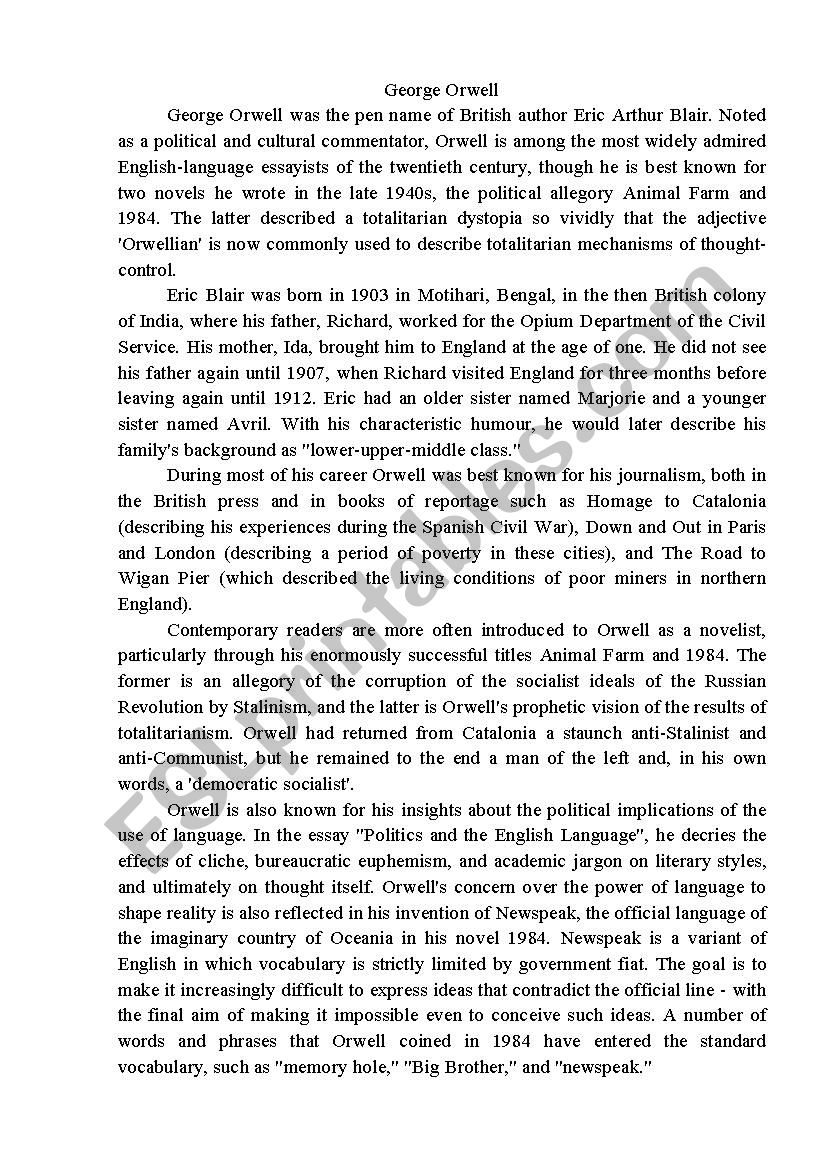 George Orwell

George Orwell was the pen name of British author Eric Arthur Blair. Noted as a political and cultural commentator, Orwell is among the most widely admired English-language essayists of the twentieth century, though he is best known for two novels he wrote in the late 1940s, the political allegory Animal Farm and 1984. The latter described a totalitarian dystopia so vividly that the adjective 'Orwellian' is now commonly used to describe totalitarian mechanisms of thought-control.

Eric Blair was born in 1903 in Motihari, Bengal, in the then British colony of India, where his father, Richard, worked for the Opium Department of the Civil Service. His mother, Ida, brought him to England at the age of one. He did not see his father again until 1907, when Richard visited England for three months before leaving again until 1912. Eric had an older sister named Marjorie and a younger sister named Avril. With his characteristic humour, he would later describe his family's background as "lower-upper-middle class."

During most of his career Orwell was best known for his journalism, both in the British press and in books of reportage such as Homage to Catalonia (describing his experiences during the Spanish Civil War), Down and Out in Paris and London (describing a period of poverty in these cities), and The Road to Wigan Pier (which described the living conditions of poor miners in northern England).

Contemporary readers are more often introduced to Orwell as a novelist, particularly through his enormously successful titles Animal Farm and 1984. The former is an allegory of the corruption of the socialist ideals of the Russian Revolution by Stalinism, and the latter is Orwell's prophetic vision of the results of totalitarianism. Orwell had returned from Catalonia a staunch anti-Stalinist and anti-Communist, but he remained to the end a man of the left and, in his own words, a 'democratic socialist'.

Orwell is also known for his insights about the political implications of the use of language. In the essay "Politics and the English Language", he decries the effects of cliche, bureaucratic euphemism, and academic jargon on literary styles, and ultimately on thought itself. Orwell's concern over the power of language to shape reality is also reflected in his invention of Newspeak, the official language of the imaginary country of Oceania in his novel 1984. Newspeak is a variant of English in which vocabulary is strictly limited by government fiat. The goal is to make it increasingly difficult to express ideas that contradict the official line - with the final aim of making it impossible even to conceive such ideas. A number of words and phrases that Orwell coined in 1984 have entered the standard vocabulary, such as "memory hole," "Big Brother," and "newspeak."

ESLprintables.com